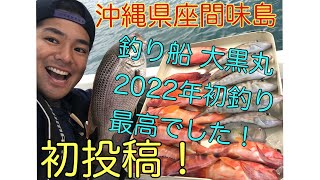 沖縄県座間味島

釣り船 大黒丸
2022年初釣り
最高でした！

初投稿！